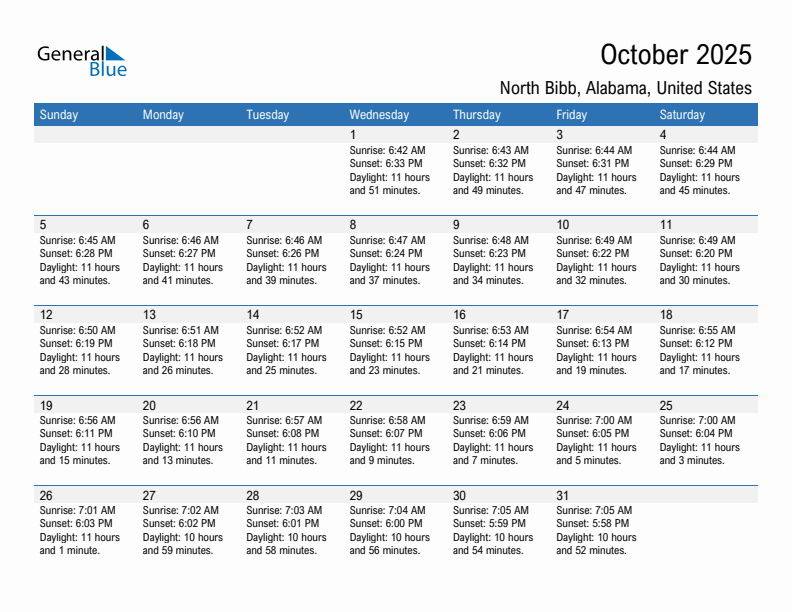 General Blue

October 2025

North Bibb, Alabama, United States

| Sunday | Monday | Tuesday | Wednesday | Thursday | Friday | Saturday |
|---|---|---|---|---|---|---|
| | | | 1 Sunrise: 6:42 AM Sunset: 6:33 PM Daylight: 11 hours and 51 minutes. | 2 Sunrise: 6:43 AM Sunset: 6:32 PM Daylight: 11 hours and 49 minutes. | 3 Sunrise: 6:44 AM Sunset: 6:31 PM Daylight: 11 hours and 47 minutes. | 4 Sunrise: 6:44 AM Sunset: 6:29 PM Daylight: 11 hours and 45 minutes. |
| 5 Sunrise: 6:45 AM Sunset: 6:28 PM Daylight: 11 hours and 43 minutes. | 6 Sunrise: 6:46 AM Sunset: 6:27 PM Daylight: 11 hours and 41 minutes. | 7 Sunrise: 6:46 AM Sunset: 6:26 PM Daylight: 11 hours and 39 minutes. | 8 Sunrise: 6:47 AM Sunset: 6:24 PM Daylight: 11 hours and 37 minutes. | 9 Sunrise: 6:48 AM Sunset: 6:23 PM Daylight: 11 hours and 34 minutes. | 10 Sunrise: 6:49 AM Sunset: 6:22 PM Daylight: 11 hours and 32 minutes. | 11 Sunrise: 6:49 AM Sunset: 6:20 PM Daylight: 11 hours and 30 minutes. |
| 12 Sunrise: 6:50 AM Sunset: 6:19 PM Daylight: 11 hours and 28 minutes. | 13 Sunrise: 6:51 AM Sunset: 6:18 PM Daylight: 11 hours and 26 minutes. | 14 Sunrise: 6:52 AM Sunset: 6:17 PM Daylight: 11 hours and 25 minutes. | 15 Sunrise: 6:52 AM Sunset: 6:15 PM Daylight: 11 hours and 23 minutes. | 16 Sunrise: 6:53 AM Sunset: 6:14 PM Daylight: 11 hours and 21 minutes. | 17 Sunrise: 6:54 AM Sunset: 6:13 PM Daylight: 11 hours and 19 minutes. | 18 Sunrise: 6:55 AM Sunset: 6:12 PM Daylight: 11 hours and 17 minutes. |
| 19 Sunrise: 6:56 AM Sunset: 6:11 PM Daylight: 11 hours and 15 minutes. | 20 Sunrise: 6:56 AM Sunset: 6:10 PM Daylight: 11 hours and 13 minutes. | 21 Sunrise: 6:57 AM Sunset: 6:08 PM Daylight: 11 hours and 11 minutes. | 22 Sunrise: 6:58 AM Sunset: 6:07 PM Daylight: 11 hours and 9 minutes. | 23 Sunrise: 6:59 AM Sunset: 6:06 PM Daylight: 11 hours and 7 minutes. | 24 Sunrise: 7:00 AM Sunset: 6:05 PM Daylight: 11 hours and 5 minutes. | 25 Sunrise: 7:00 AM Sunset: 6:04 PM Daylight: 11 hours and 3 minutes. |
| 26 Sunrise: 7:01 AM Sunset: 6:03 PM Daylight: 11 hours and 1 minute. | 27 Sunrise: 7:02 AM Sunset: 6:02 PM Daylight: 10 hours and 59 minutes. | 28 Sunrise: 7:03 AM Sunset: 6:01 PM Daylight: 10 hours and 58 minutes. | 29 Sunrise: 7:04 AM Sunset: 6:00 PM Daylight: 10 hours and 56 minutes. | 30 Sunrise: 7:05 AM Sunset: 5:59 PM Daylight: 10 hours and 54 minutes. | 31 Sunrise: 7:05 AM Sunset: 5:58 PM Daylight: 10 hours and 52 minutes. | |